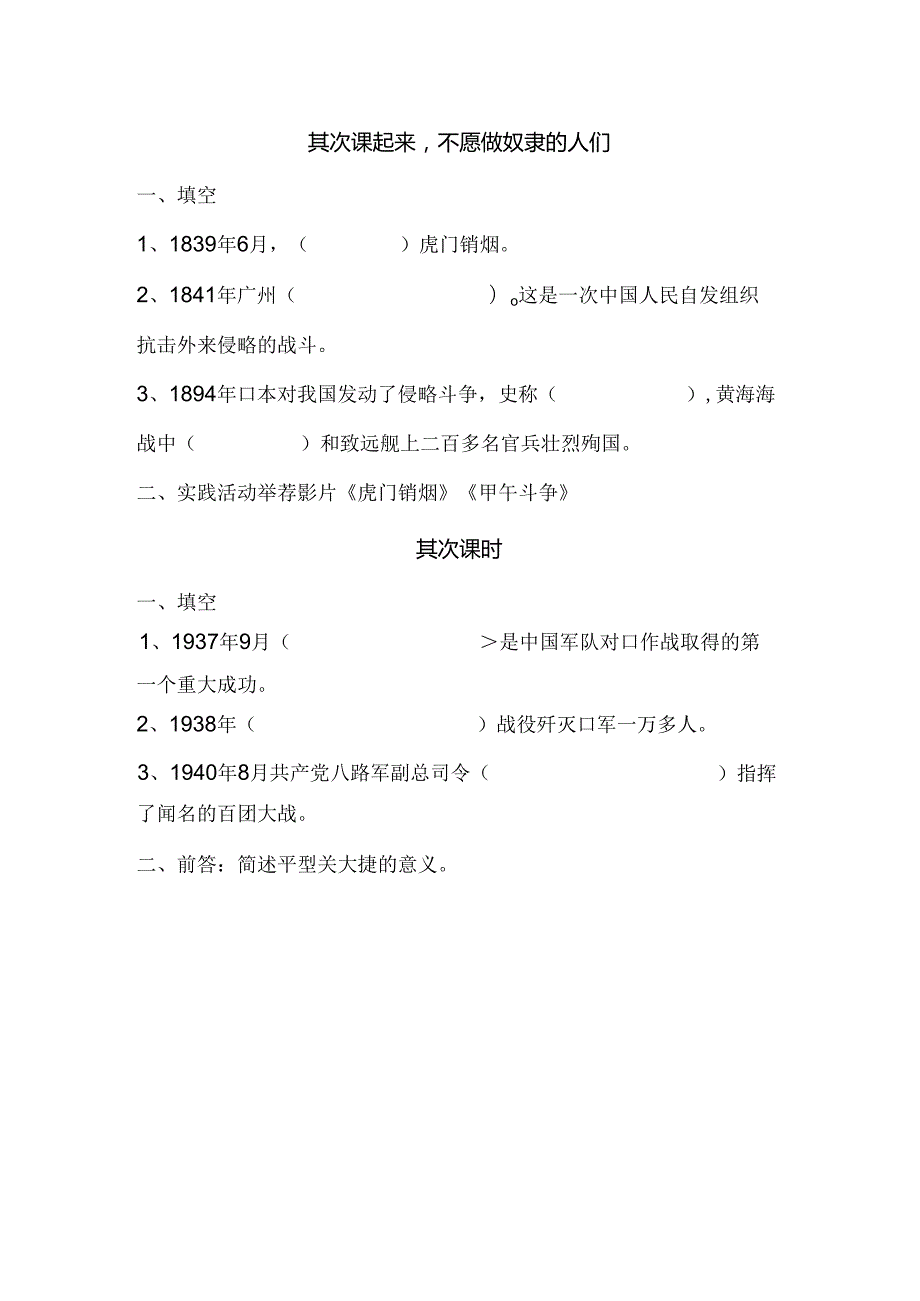 其次课起来，不愿做奴隶的人们

一、填空

1、1839年6月，（　　　　）虎门销烟。

2、1841年广州（　　　　　　　）。这是一次中国人民自发组织抗击外来侵略的战斗。

3、1894年口本对我国发动了侵略斗争，史称（　　　　　），黄海海战中（　　　　）和致远舰上二百多名官兵壮烈殉国。

二、实践活动举荐影片《虎门销烟》《甲午斗争》

其次课时

一、填空

1、1937年9月（　　　　　　　＞是中国军队对口作战取得的第一个重大成功。

2、1938年（　　　　　　　）战役歼灭口军一万多人。

3、1940年8月共产党八路军副总司令（　　　　　　）指挥了闻名的百团大战。

二、前答：简述平型关大捷的意义。